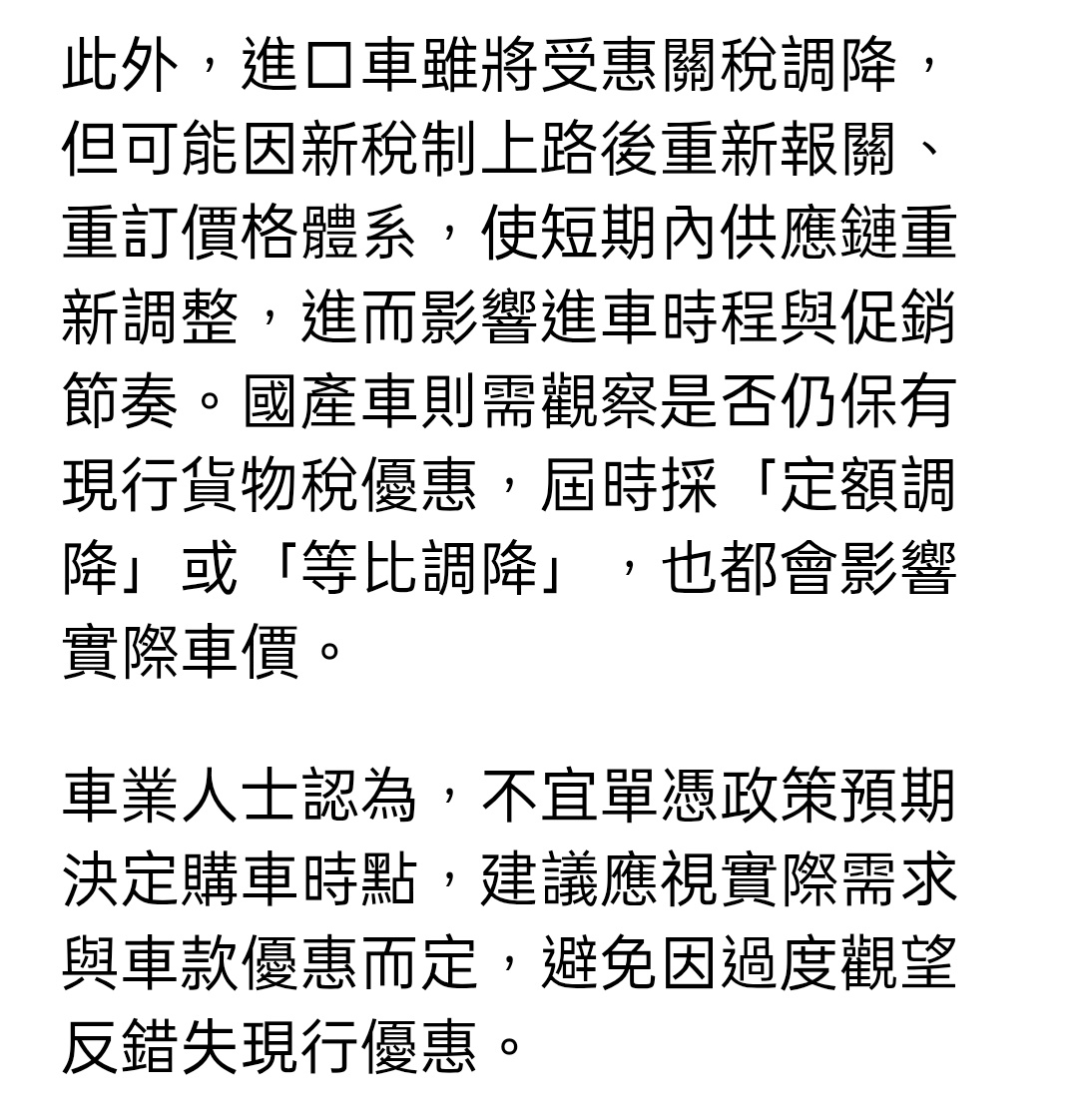 此外，進口車雖將受惠關稅調降，但可能因新稅制上路後重新報關、重訂價格體系，使短期內供應鏈重新調整，進而影響進車時程與促銷節奏。國產車則需觀察是否仍保有現行貨物稅優惠，屆時採「定額調降」或「等比調降」，也都會影響實際車價。

車業人士認為，不宜單憑政策預期決定購車時點，建議應視實際需求與車款優惠而定，避免因過度觀望反錯失現行優惠。